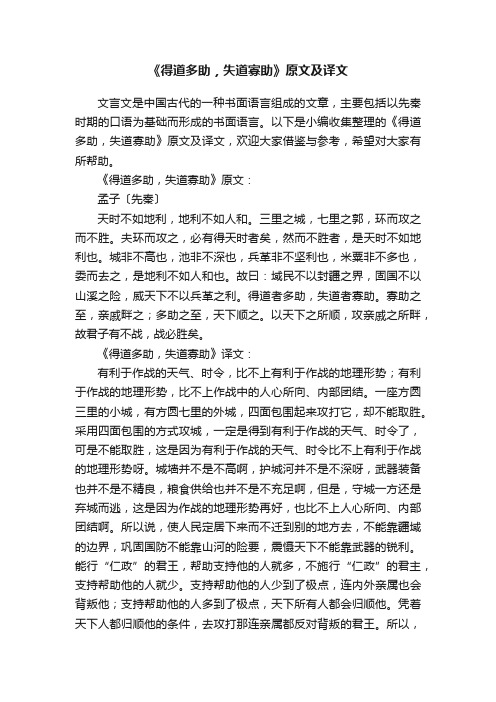 《得道多助，失道寡助》原文及译文

文言文是中国古代的一种书面语言组成的文章，主要包括以先秦时期的口语为基础而形成的书面语言。以下是小编收集整理的《得道多助，失道寡助》原文及译文，欢迎大家借鉴与参考，希望对大家有所帮助。

《得道多助，失道寡助》原文：

孟子〔先秦〕

天时不如地利，地利不如人和。三里之城，七里之郭，环而攻之而不胜。夫环而攻之，必有得天时者矣，然而不胜者，是天时不如地利也。城非不高也，池非不深也，兵革非不坚利也，米粟非不多也，委而去之，是地利不如人和也。故曰：域民不以封疆之界，固国不以山溪之险，威天下不以兵革之利。得道者多助，失道者寡助。寡助之至，亲戚畔之；多助之至，天下顺之。以天下之所顺，攻亲戚之所畔，故君子有不战，战必胜矣。

《得道多助，失道寡助》译文：

有利于作战的天气、时令，比不上有利于作战的地理形势；有利于作战的地理形势，比不上作战中的人心所向、内部团结。一座方圆三里的小城，有方圆七里的外城，四面包围起来攻打它，却不能取胜。采用四面包围的方式攻城，一定是得到有利于作战的天气、时令了，可是不能取胜，这是因为有利于作战的天气、时令比不上有利于作战的地理形势呀。城墙并不是不高啊，护城河并不是不深呀，武器装备也并不是不精良，粮食供给也并不是不充足啊，但是，守城一方还是弃城而逃，这是因为作战的地理形势再好，也比不上人心所向、内部团结啊。所以说，使人民定居下来而不迁到别的地方去，不能靠疆域的边界，巩固国防不能靠山河的险要，震慑天下不能靠武器的锐利。能行“仁政”的君王，帮助支持他的人就多，不施行“仁政”的君主，支持帮助他的人就少。支持帮助他的人少到了极点，连内外亲属也会背叛他；支持帮助他的人多到了极点，天下所有人都会归顺他。凭着天下人都归顺他的条件，去攻打那连亲属都反对背叛的君王。所以，